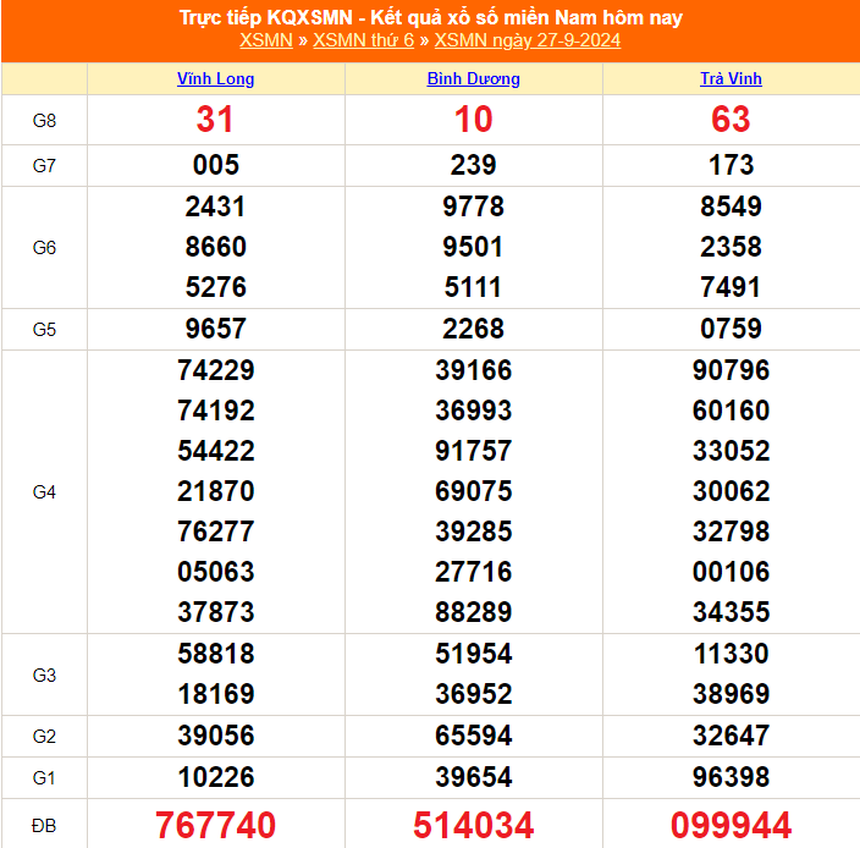 Trực tiếp KQXSMN - Kết quả xổ số miền Nam hôm nay
XSMN » XSMN thứ 6 » XSMN ngày 27-9-2024

| | Vĩnh Long | Bình Dương | Trà Vinh |
|---|---|---|---|
| G8 | 31 | 10 | 63 |
| G7 | 005 | 239 | 173 |
| G6 | 2431 8660 5276 | 9778 9501 5111 | 8549 2358 7491 |
| G5 | 9657 | 2268 | 0759 |
| G4 | 74229 74192 54422 21870 76277 05063 37873 | 39166 36993 91757 69075 39285 27716 88289 | 90796 60160 33052 30062 32798 00106 34355 |
| G3 | 58818 18169 | 51954 36952 | 11330 38969 |
| G2 | 39056 | 65594 | 32647 |
| G1 | 10226 | 39654 | 96398 |
| ĐB | 767740 | 514034 | 099944 |